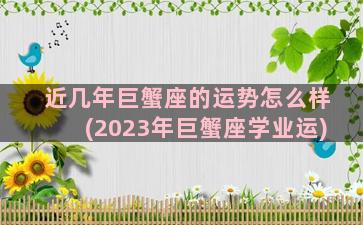 近几年巨蟹座的运势怎么样
(2023年巨蟹座学业运)